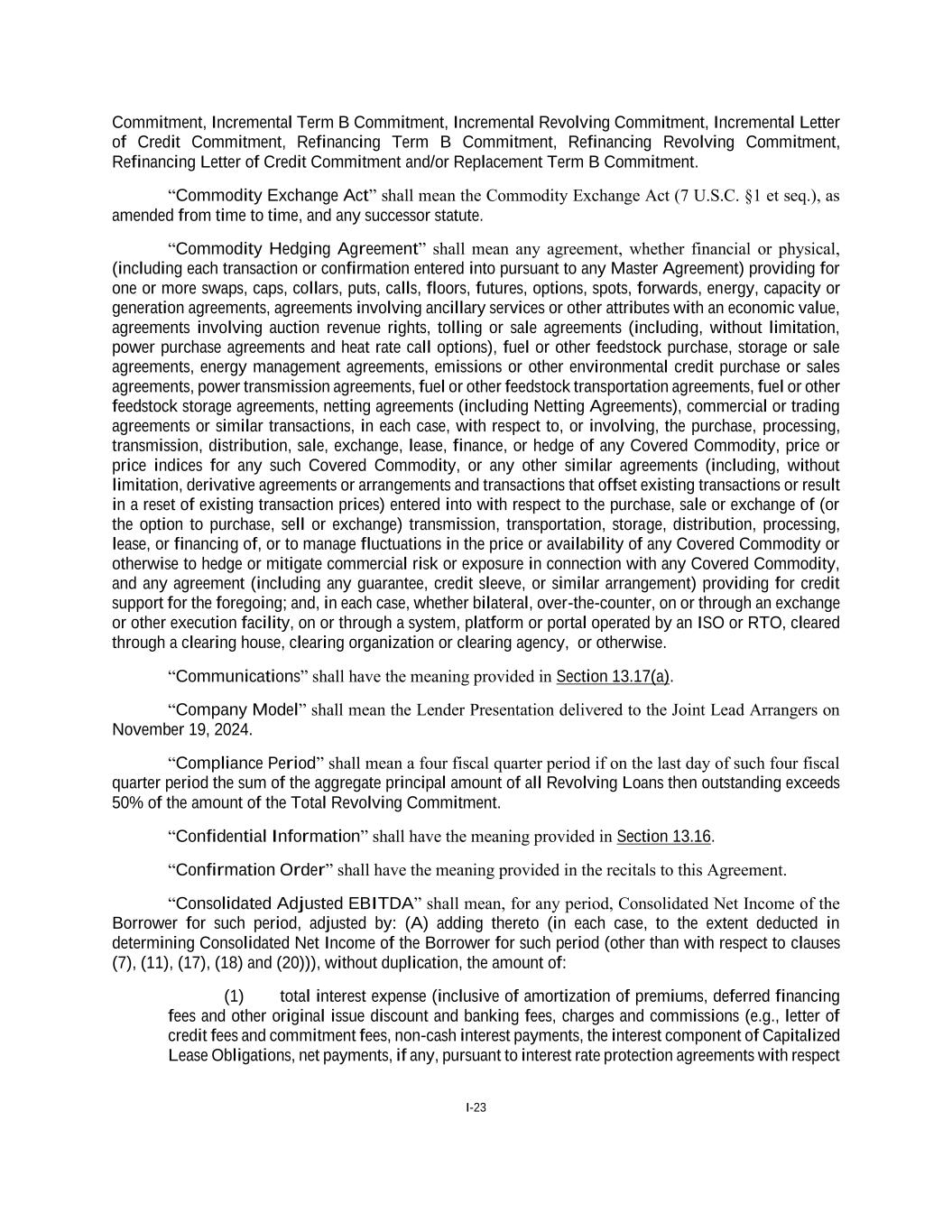 Commitment, Incremental Term B Commitment, Incremental Revolving Commitment, Incremental Letter of Credit Commitment, Refinancing Term B Commitment, Refinancing Revolving Commitment, Refinancing Letter of Credit Commitment and/or Replacement Term B Commitment.

“Commodity Exchange Act” shall mean the Commodity Exchange Act (7 U.S.C. §1 et seq.), as amended from time to time, and any successor statute.

“Commodity Hedging Agreement” shall mean any agreement, whether financial or physical, (including each transaction or confirmation entered into pursuant to any Master Agreement) providing for one or more swaps, caps, collars, puts, calls, floors, futures, options, spots, forwards, energy, capacity or generation agreements, agreements involving ancillary services or other attributes with an economic value, agreements involving auction revenue rights, tolling or sale agreements (including, without limitation, power purchase agreements and heat rate call options), fuel or other feedstock purchase, storage or sale agreements, energy management agreements, emissions or other environmental credit purchase or sales agreements, power transmission agreements, fuel or other feedstock transportation agreements, fuel or other feedstock storage agreements, netting agreements (including Netting Agreements), commercial or trading agreements or similar transactions, in each case, with respect to, or involving, the purchase, processing, transmission, distribution, sale, exchange, lease, finance, or hedge of any Covered Commodity, price or price indices for any such Covered Commodity, or any other similar agreements (including, without limitation, derivative agreements or arrangements and transactions that offset existing transactions or result in a reset of existing transaction prices) entered into with respect to the purchase, sale or exchange of (or the option to purchase, sell or exchange) transmission, transportation, storage, distribution, processing, lease, or financing of, or to manage fluctuations in the price or availability of any Covered Commodity or otherwise to hedge or mitigate commercial risk or exposure in connection with any Covered Commodity, and any agreement (including any guarantee, credit sleeve, or similar arrangement) providing for credit support for the foregoing; and, in each case, whether bilateral, over-the-counter, on or through an exchange or other execution facility, on or through a system, platform or portal operated by an ISO or RTO, cleared through a clearing house, clearing organization or clearing agency, or otherwise.

“Communications” shall have the meaning provided in Section 13.17(a).

“Company Model” shall mean the Lender Presentation delivered to the Joint Lead Arrangers on November 19, 2024.

“Compliance Period” shall mean a four fiscal quarter period if on the last day of such four fiscal quarter period the sum of the aggregate principal amount of all Revolving Loans then outstanding exceeds 50% of the amount of the Total Revolving Commitment.

“Confidential Information” shall have the meaning provided in Section 13.16.

“Confirmation Order” shall have the meaning provided in the recitals to this Agreement.

“Consolidated Adjusted EBITDA” shall mean, for any period, Consolidated Net Income of the Borrower for such period, adjusted by: (A) adding thereto (in each case, to the extent deducted in determining Consolidated Net Income of the Borrower for such period (other than with respect to clauses (7), (11), (17), (18) and (20))), without duplication, the amount of:

(1) total interest expense (inclusive of amortization of premiums, deferred financing fees and other original issue discount and banking fees, charges and commissions (e.g., letter of credit fees and commitment fees, non-cash interest payments, the interest component of Capitalized Lease Obligations, net payments, if any, pursuant to interest rate protection agreements with respect

I-23